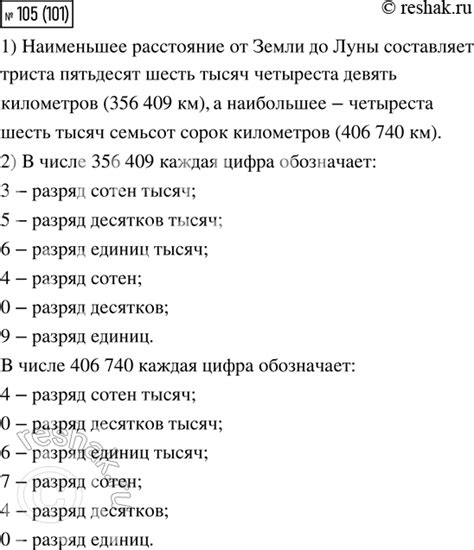 № 105 (101)

© reshak.ru

1) Наименьшее расстояние от Земли до Луны составляет триста пятьдесят шесть тысяч четыреста девять километров (356 409 км), а наибольшее – четыреста шесть тысяч семьсот сорок километров (406 740 км).

2) В числе 356 409 каждая цифра обозначает:

3 – разряд сотен тысяч;

5 – разряд десятков тысяч;

6 – разряд единиц тысяч;

4 – разряд сотен;

0 – разряд десятков;

9 – разряд единиц.

В числе 406 740 каждая цифра обозначает:

4 – разряд сотен тысяч;

0 – разряд десятков тысяч;

6 – разряд единиц тысяч;

7 – разряд сотен;

4 – разряд десятков;

0 – разряд единиц.

© reshak.ru